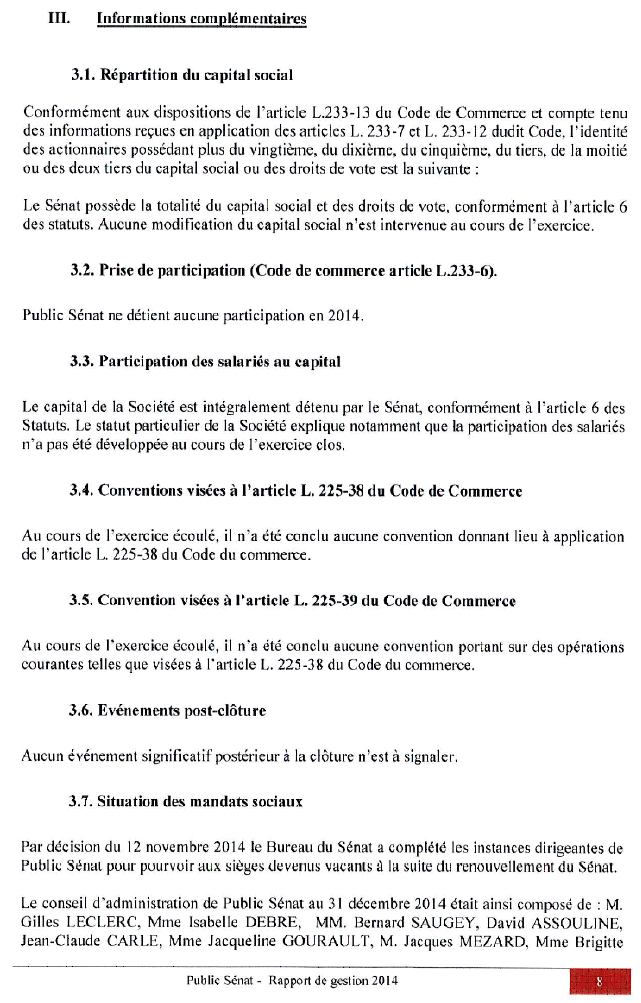 III. Informations complémentaires

3.1. Répartition du capital social

Conformément aux dispositions de l'article L.233-13 du Code de Commerce et compte tenu des informations reçues en application des articles L. 233-7 et L. 233-12 dudit Code, l'identité des actionnaires possédant plus du vingtième, du dixième, du cinquième, du tiers, de la moitié ou des deux tiers du capital social ou des droits de vote est la suivante :

Le Sénat possède la totalité du capital social et des droits de vote, conformément à l'article 6 des statuts. Aucune modification du capital social n'est intervenue au cours de l'exercice.

3.2. Prise de participation (Code de commerce article L.233-6).

Public Sénat ne détient aucune participation en 2014.

3.3. Participation des salariés au capital

Le capital de la Société est intégralement détenu par le Sénat, conformément à l'article 6 des Statuts. Le statut particulier de la Société explique notamment que la participation des salariés n'a pas été développée au cours de l'exercice clos.

3.4. Conventions visées à l'article L. 225-38 du Code de Commerce

Au cours de l'exercice écoulé, il n'a été conclu aucune convention donnant lieu à application de l'article L. 225-38 du Code du commerce.

3.5. Convention visées à l'article L. 225-39 du Code de Commerce

Au cours de l'exercice écoulé, il n'a été conclu aucune convention portant sur des opérations courantes telles que visées à l'article L. 225-38 du Code du commerce.

3.6. Evénements post-clôture

Aucun événement significatif postérieur à la clôture n'est à signaler.

3.7. Situation des mandats sociaux

Par décision du 12 novembre 2014 le Bureau du Sénat a complété les instances dirigeantes de Public Sénat pour pourvoir aux sièges devenus vacants à la suite du renouvellement du Sénat.

Le conseil d'administration de Public Sénat au 31 décembre 2014 était ainsi composé de : M. Gilles LECLERC, Mme Isabelle DEBRE, MM. Bernard SAUGEY, David ASSOULINE, Jean-Claude CARLE, Mme Jacqueline GOURAULT, M. Jacques MEZARD, Mme Brigitte

Public Sénat - Rapport de gestion 2014 8